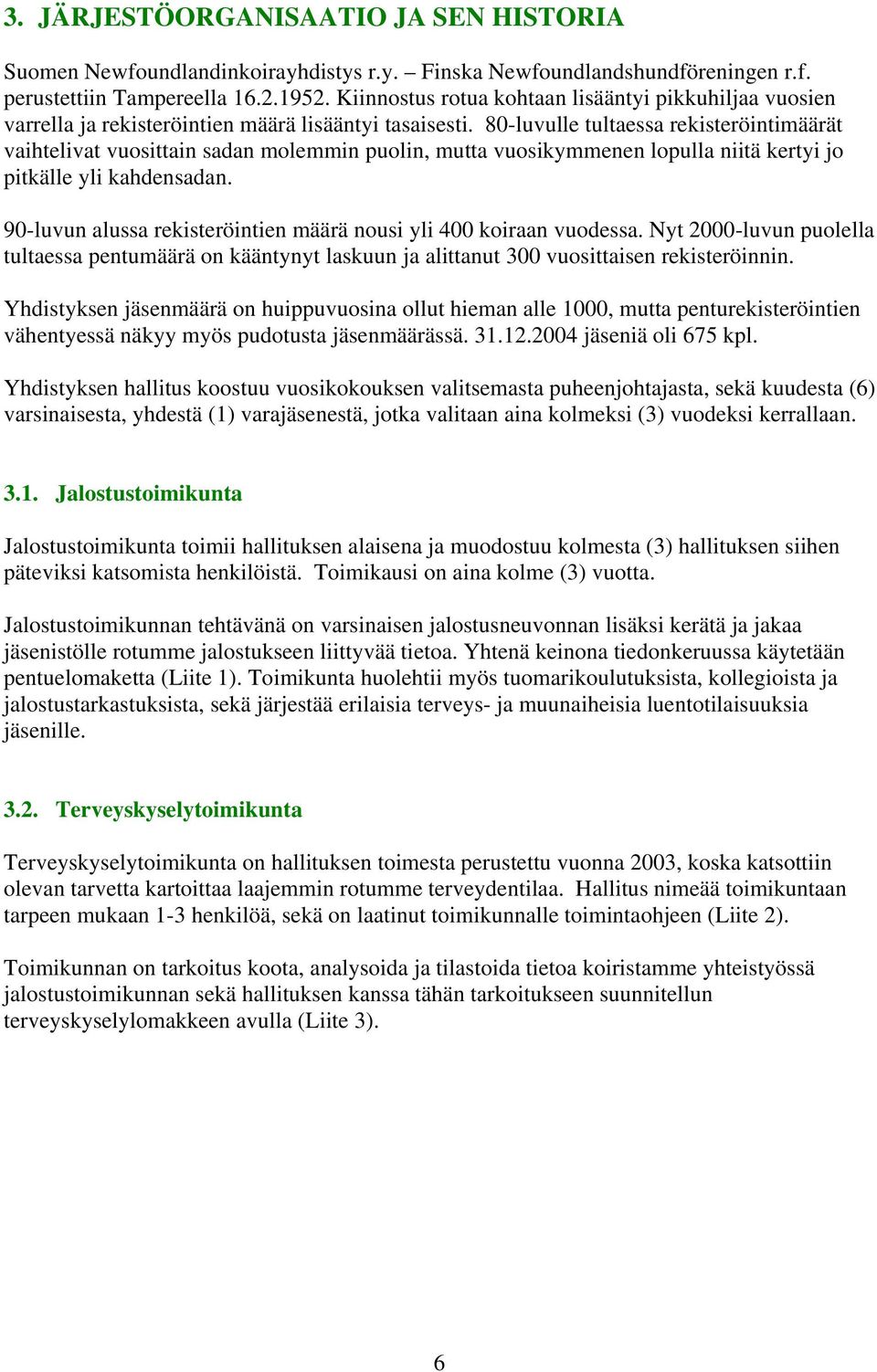 3. JÄRJESTÖORGANISAATIO JA SEN HISTORIA

Suomen Newfoundlandinkoirayhdistys r.y. – Finska Newfoundlandshundföreningen r.f. perustettiin Tampereella 16.2.1952. Kiinnostus rotua kohtaan lisääntyi pikkuhiljaa vuosien varrella ja rekisteröintien määrä lisääntyi tasaisesti. 80-luvulle tultaessa rekisteröintimäärät vaihtelivat vuosittain sadan molemmin puolin, mutta vuosikymmenen lopulla niitä kertyi jo pitkälle yli kahdensadan.

90-luvun alussa rekisteröintien määrä nousi yli 400 koiraan vuodessa. Nyt 2000-luvun puolella tultaessa pentumäärä on kääntynyt laskuun ja alittanut 300 vuosittaisen rekisteröinnin.

Yhdistyksen jäsenmäärä on huippuvuosina ollut hieman alle 1000, mutta penturekisteröintien vähentyessä näkyy myös pudotusta jäsenmäärässä. 31.12.2004 jäseniä oli 675 kpl.

Yhdistyksen hallitus koostuu vuosikokouksen valitsemasta puheenjohtajasta, sekä kuudesta (6) varsinaisesta, yhdestä (1) varajäsenestä, jotka valitaan aina kolmeksi (3) vuodeksi kerrallaan.

3.1. Jalostustoimikunta

Jalostustoimikunta toimii hallituksen alaisena ja muodostuu kolmesta (3) hallituksen siihen päteviksi katsomista henkilöistä. Toimikausi on aina kolme (3) vuotta.

Jalostustoimikunnan tehtävänä on varsinaisen jalostusneuvonnan lisäksi kerätä ja jakaa jäsenistölle rotumme jalostukseen liittyvää tietoa. Yhtenä keinona tiedonkeruussa käytetään pentuelomaketta (Liite 1). Toimikunta huolehtii myös tuomarikoulutuksista, kollegioista ja jalostustarkastuksista, sekä järjestää erilaisia terveys- ja muunaiheisia luentotilaisuuksia jäsenille.

3.2. Terveyskyselytoimikunta

Terveyskyselytoimikunta on hallituksen toimesta perustettu vuonna 2003, koska katsottiin olevan tarvetta kartoittaa laajemmin rotumme terveydentilaa. Hallitus nimeää toimikuntaan tarpeen mukaan 1-3 henkilöä, sekä on laatinut toimikunnalle toimintaohjeen (Liite 2).

Toimikunnan on tarkoitus koota, analysoida ja tilastoida tietoa koiristamme yhteistyössä jalostustoimikunnan sekä hallituksen kanssa tähän tarkoitukseen suunnitellun terveyskyselylomakkeen avulla (Liite 3).

6